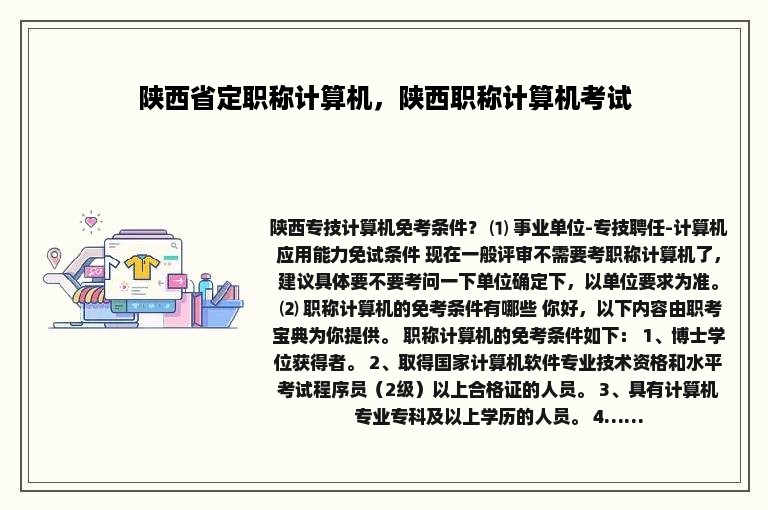 陕西省定职称计算机，陕西职称计算机考试

陕西专技计算机免考条件？ ⑴ 事业单位-专技聘任-计算机应用能力免试条件 现在一般评审不需要考职称计算机了，建议具体要不要考问一下单位确定下，以单位要求为准。 ⑵ 职称计算机的免考条件有哪些 你好，以下内容由职考宝典为你提供。 职称计算机的免考条件如下： 1、博士学位获得者。 2、取得国家计算机软件专业技术资格和水平考试程序员（2级）以上合格证的人员。 3、具有计算机专业专科及以上学历的人员。 4......